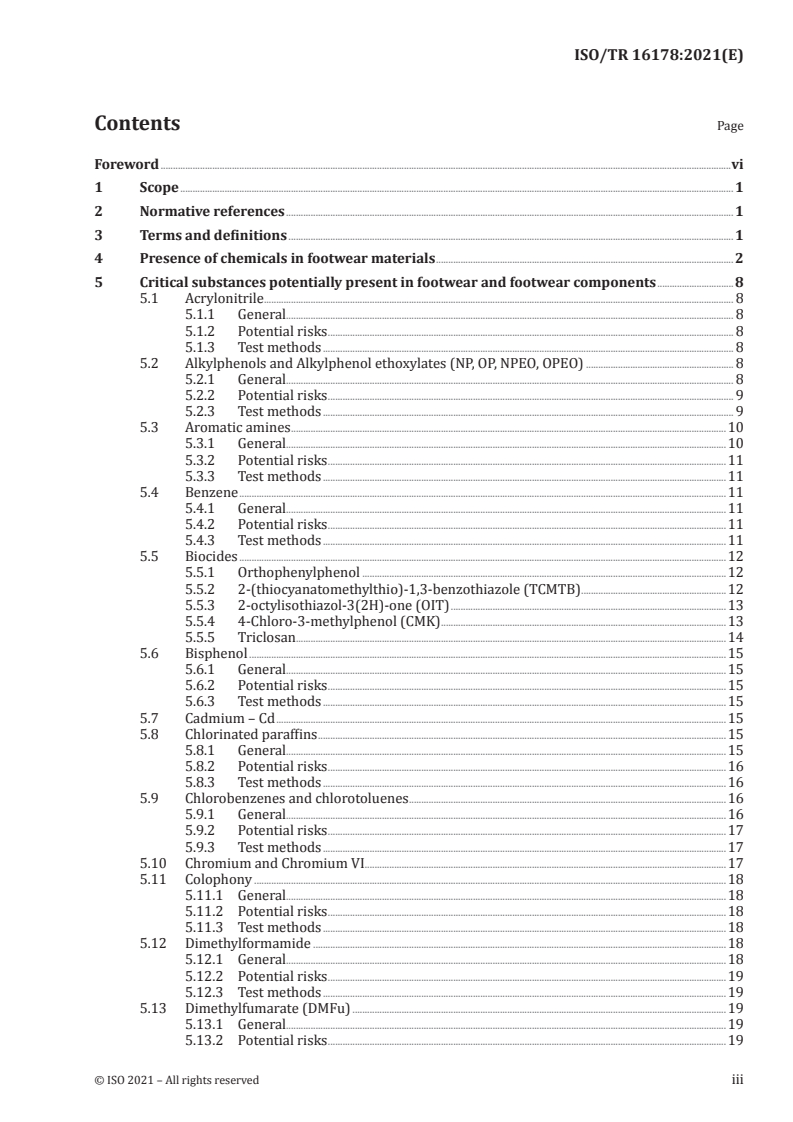 ISO/TR 16178:2021(E)

Contents

Page

Foreword vi
1 Scope 1
2 Normative references 1
3 Terms and definitions 1
4 Presence of chemicals in footwear materials 2
5 Critical substances potentially present in footwear and footwear components 8
5.1 Acrylonitrile 8
5.1.1 General 8
5.1.2 Potential risks 8
5.1.3 Test methods 8
5.2 Alkylphenols and Alkylphenol ethoxylates (NP, OP, NPEO, OPEO) 8
5.2.1 General 8
5.2.2 Potential risks 9
5.2.3 Test methods 9
5.3 Aromatic amines 10
5.3.1 General 10
5.3.2 Potential risks 11
5.3.3 Test methods 11
5.4 Benzene 11
5.4.1 General 11
5.4.2 Potential risks 11
5.4.3 Test methods 11
5.5 Biocides 12
5.5.1 Orthophenylphenol 12
5.5.2 2-(thiocyanatomethylthio)-1,3-benzothiazole (TCMTB) 12
5.5.3 2-octylisothiazol-3(2H)-one (OIT) 13
5.5.4 4-Chloro-3-methylphenol (CMK) 13
5.5.5 Triclosan 14
5.6 Bisphenol 15
5.6.1 General 15
5.6.2 Potential risks 15
5.6.3 Test methods 15
5.7 Cadmium – Cd 15
5.8 Chlorinated paraffins 15
5.8.1 General 15
5.8.2 Potential risks 16
5.8.3 Test methods 16
5.9 Chlorobenzenes and chlorotoluenes 16
5.9.1 General 16
5.9.2 Potential risks 17
5.9.3 Test methods 17
5.10 Chromium and Chromium VI 17
5.11 Colophony 18
5.11.1 General 18
5.11.2 Potential risks 18
5.11.3 Test methods 18
5.12 Dimethylformamide 18
5.12.1 General 18
5.12.2 Potential risks 19
5.12.3 Test methods 19
5.13 Dimethylfumarate (DMFu) 19
5.13.1 General 19
5.13.2 Potential risks 19

© ISO 2021 – All rights reserved iii